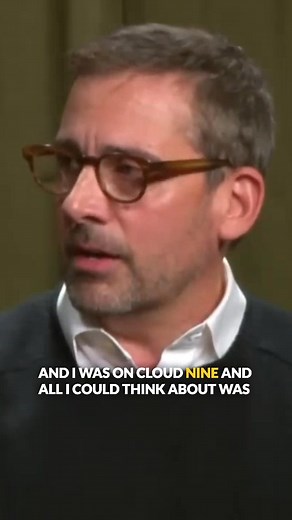 AND I WAS ON CLOUD NINE AND ALL I COULD THINK ABOUT WAS